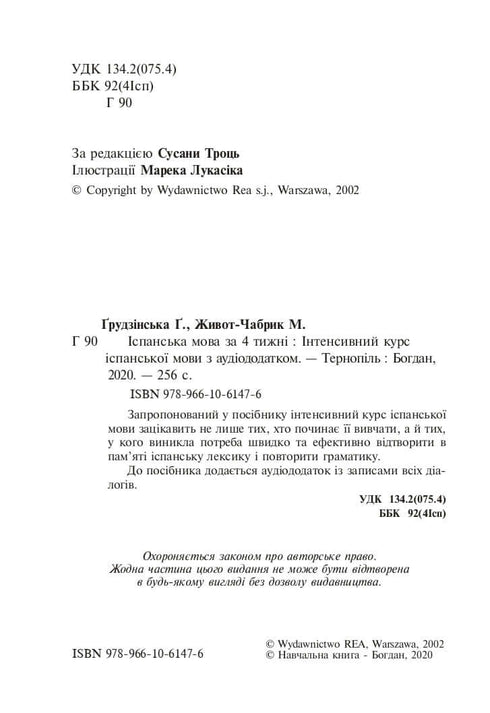 УДК 134.2(075.4)
ББК 92(4Ісп)
Г 90

За редакцією Сусани Троць
Ілюстрації Марека Лукасіка
© Copyright by Wydawnictwo Rea s.j., Warszawa, 2002

Ґрудзінська Ґ., Живот-Чабрик М.
Г 90 Іспанська мова за 4 тижні : Інтенсивний курс іспанської мови з аудіододатком. — Тернопіль : Богдан, 2020. — 256 с.
ISBN 978-966-10-6147-6

Запропонований у посібнику інтенсивний курс іспанської мови зацікавить не лише тих, хто починає її вивчати, а й тих, у кого виникла потреба швидко та ефективно відтворити в пам'яті іспанську лексику і повторити граматику.
До посібника додається аудіододаток із записами всіх діалогів.

УДК 134.2(075.4)
ББК 92(4Ісп)

Охороняється законом про авторське право.
Жодна частина цього видання не може бути відтворена в будь-якому вигляді без дозволу видавництва.

ISBN 978-966-10-6147-6

© Wydawnictwo REA, Warszawa, 2002
© Навчальна книга - Богдан, 2020